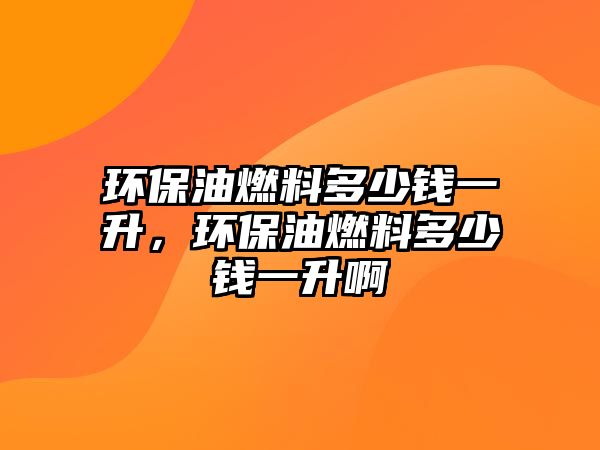 环保油燃料多少钱一升，环保油燃料多少钱一升啊